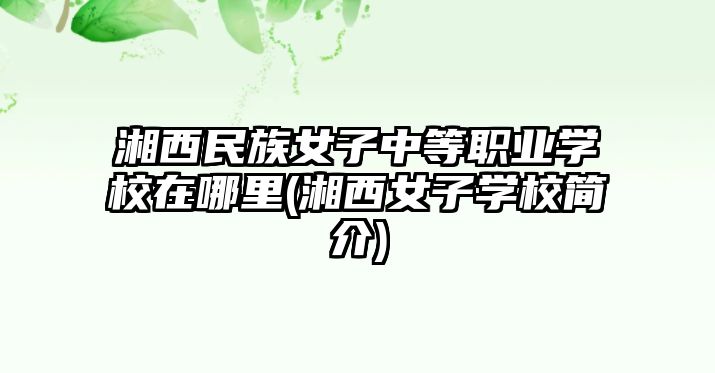 湘西民族女子中等职业学校在哪里(湘西女子学校简介)